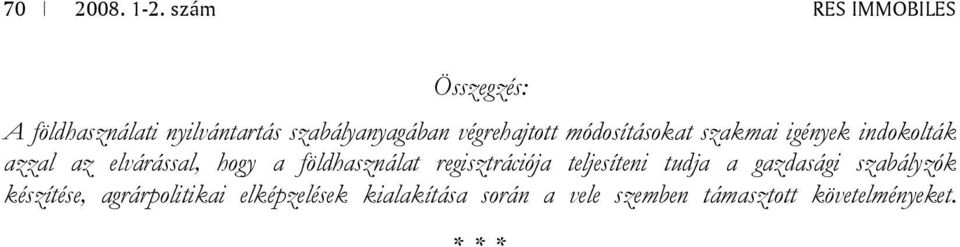 70 | 2008. 1-2. szám RES IMMOBILES

Összegzés:

A földhasználati nyilvántartás szabályanyagában végrehajtott módosításokat szakmai igények indokolták azzal az elvárással, hogy a földhasználat regisztrációja teljesíteni tudja a gazdasági szabályzók készítése, agrárpolitikai elképzelések kialakítása során a vele szemben támasztott követelményeket.

* * *